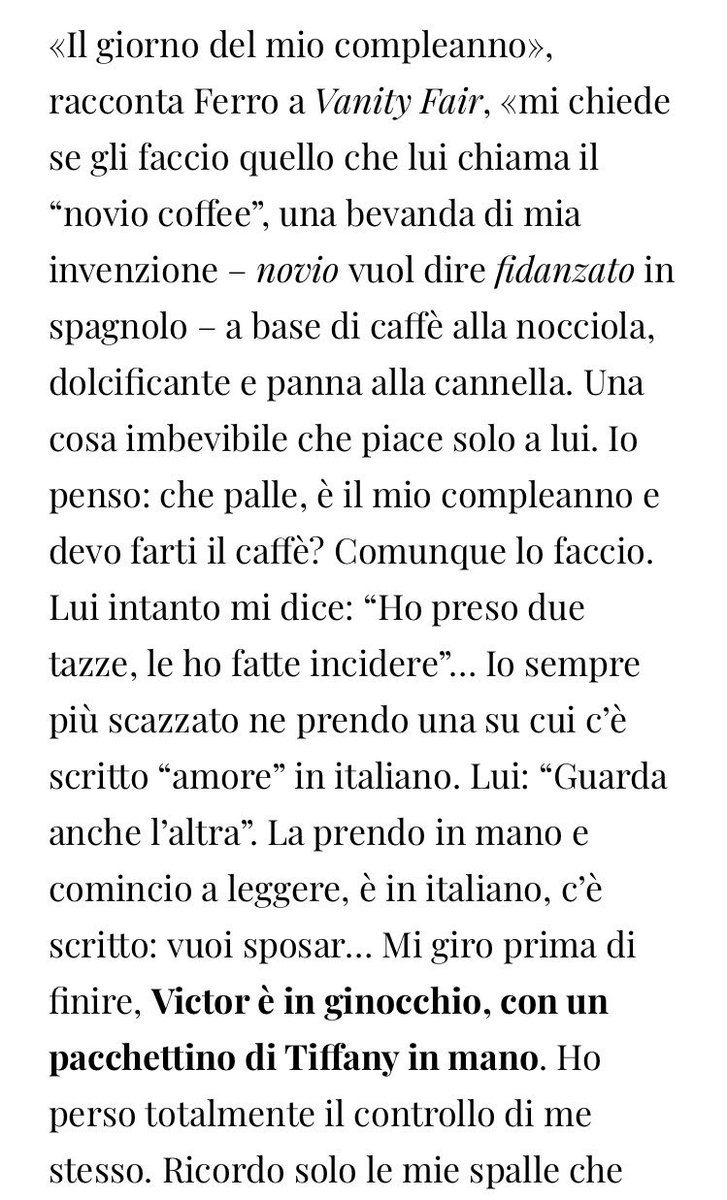 «Il giorno del mio compleanno», racconta Ferro a Vanity Fair, «mi chiede se gli faccio quello che lui chiama il “novio coffee”, una bevanda di mia invenzione – novio vuol dire fidanzato in spagnolo – a base di caffè alla nocciola, dolcificante e panna alla cannella. Una cosa imbevibile che piace solo a lui. Io penso: che palle, è il mio compleanno e devo farti il caffè? Comunque lo faccio. Lui intanto mi dice: “Ho preso due tazze, le ho fatte incidere”... Io sempre più scazzato ne prendo una su cui c’è scritto “amore” in italiano. Lui: “Guarda anche l’altra”. La prendo in mano e comincio a leggere, è in italiano, c’è scritto: vuoi sposar... Mi giro prima di finire, Victor è in ginocchio, con un pacchettino di Tiffany in mano. Ho perso totalmente il controllo di me stesso. Ricordo solo le mie spalle che